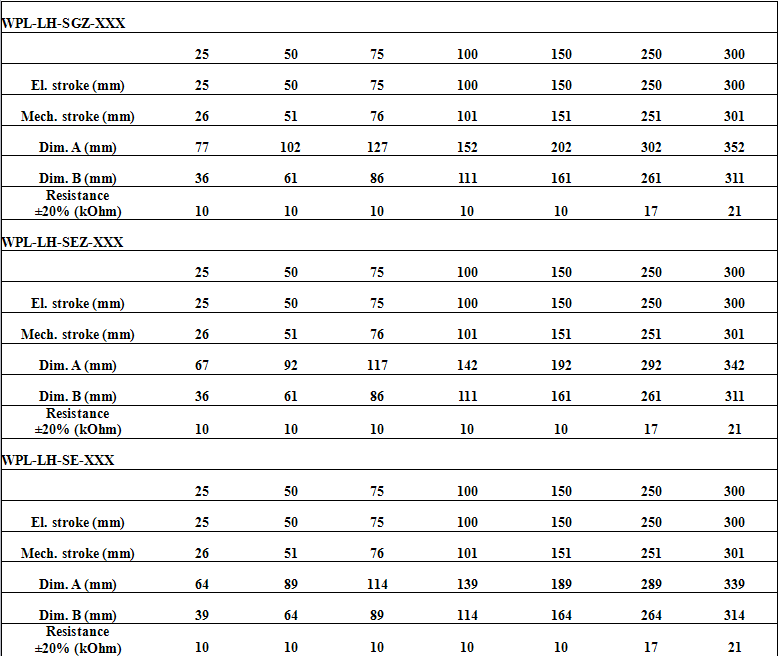 WPL-LH-SGZ-XXX

| | 25 | 50 | 75 | 100 | 150 | 250 | 300 |
|---|---|---|---|---|---|---|---|
| El. stroke (mm) | 25 | 50 | 75 | 100 | 150 | 250 | 300 |
| Mech. stroke (mm) | 26 | 51 | 76 | 101 | 151 | 251 | 301 |
| Dim. A (mm) | 77 | 102 | 127 | 152 | 202 | 302 | 352 |
| Dim. B (mm) | 36 | 61 | 86 | 111 | 161 | 261 | 311 |
| Resistance ±20% (kOhm) | 10 | 10 | 10 | 10 | 10 | 17 | 21 |

WPL-LH-SEZ-XXX

| | 25 | 50 | 75 | 100 | 150 | 250 | 300 |
|---|---|---|---|---|---|---|---|
| El. stroke (mm) | 25 | 50 | 75 | 100 | 150 | 250 | 300 |
| Mech. stroke (mm) | 26 | 51 | 76 | 101 | 151 | 251 | 301 |
| Dim. A (mm) | 67 | 92 | 117 | 142 | 192 | 292 | 342 |
| Dim. B (mm) | 36 | 61 | 86 | 111 | 161 | 261 | 311 |
| Resistance ±20% (kOhm) | 10 | 10 | 10 | 10 | 10 | 17 | 21 |

WPL-LH-SE-XXX

| | 25 | 50 | 75 | 100 | 150 | 250 | 300 |
|---|---|---|---|---|---|---|---|
| El. stroke (mm) | 25 | 50 | 75 | 100 | 150 | 250 | 300 |
| Mech. stroke (mm) | 26 | 51 | 76 | 101 | 151 | 251 | 301 |
| Dim. A (mm) | 64 | 89 | 114 | 139 | 189 | 289 | 339 |
| Dim. B (mm) | 39 | 64 | 89 | 114 | 164 | 264 | 314 |
| Resistance ±20% (kOhm) | 10 | 10 | 10 | 10 | 10 | 17 | 21 |